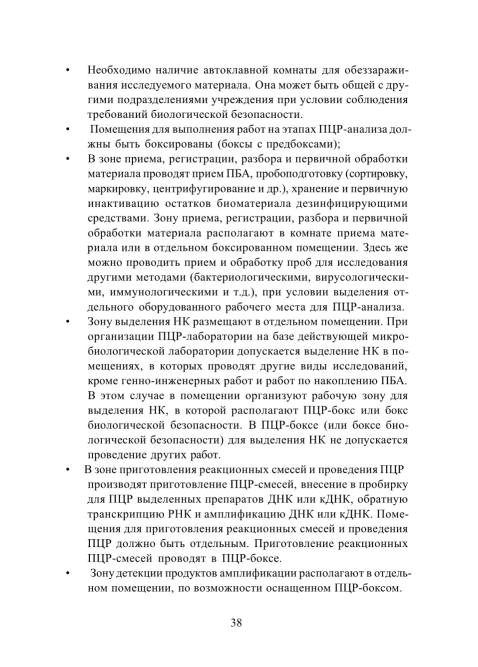 • Необходимо наличие автоклавной комнаты для обеззараживания исследуемого материала. Она может быть общей с другими подразделениями учреждения при условии соблюдения требований биологической безопасности.

• Помещения для выполнения работ на этапах ПЦР-анализа должны быть боксированы (боксы с предбоксами);

• В зоне приема, регистрации, разбора и первичной обработки материала проводят прием ПБА, пробоподготовку (сортировку, маркировку, центрифугирование и др.), хранение и первичную инактивацию остатков биоматериала дезинфицирующими средствами. Зону приема, регистрации, разбора и первичной обработки материала располагают в комнате приема материала или в отдельном боксированном помещении. Здесь же можно проводить прием и обработку проб для исследования другими методами (бактериологическими, вирусологическими, иммунологическими и т.д.), при условии выделения отдельного оборудованного рабочего места для ПЦР-анализа.

• Зону выделения НК размещают в отдельном помещении. При организации ПЦР-лаборатории на базе действующей микробиологической лаборатории допускается выделение НК в помещениях, в которых проводят другие виды исследований, кроме генно-инженерных работ и работ по накоплению ПБА. В этом случае в помещении организуют рабочую зону для выделения НК, в которой располагают ПЦР-бокс или бокс биологической безопасности. В ПЦР-боксе (или боксе биологической безопасности) для выделения НК не допускается проведение других работ.

• В зоне приготовления реакционных смесей и проведения ПЦР производят приготовление ПЦР-смесей, внесение в пробирку для ПЦР выделенных препаратов ДНК или кДНК, обратную транскрипцию РНК и амплификацию ДНК или кДНК. Помещения для приготовления реакционных смесей и проведения ПЦР должно быть отдельным. Приготовление реакционных ПЦР-смесей проводят в ПЦР-боксе.

• Зону детекции продуктов амплификации располагают в отдельном помещении, по возможности оснащенном ПЦР-боксом.

38